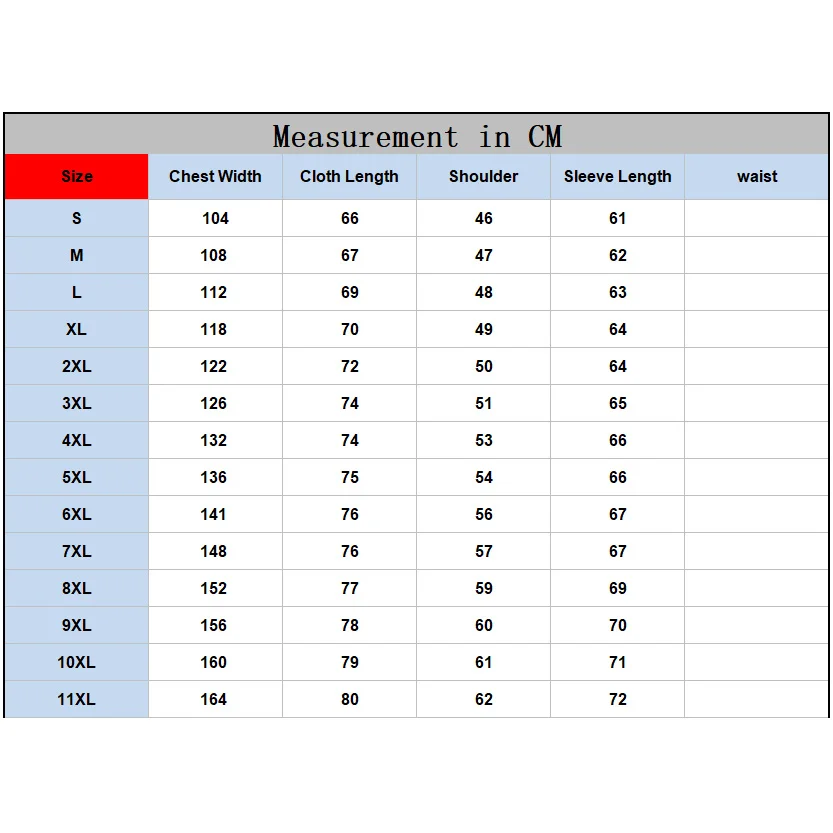 Measurement in CM

| Size | Chest Width | Cloth Length | Shoulder | Sleeve Length | waist |
|---|---|---|---|---|---|
| S | 104 | 66 | 46 | 61 | |
| M | 108 | 67 | 47 | 62 | |
| L | 112 | 69 | 48 | 63 | |
| XL | 118 | 70 | 49 | 64 | |
| 2XL | 122 | 72 | 50 | 64 | |
| 3XL | 126 | 74 | 51 | 65 | |
| 4XL | 132 | 74 | 53 | 66 | |
| 5XL | 136 | 75 | 54 | 66 | |
| 6XL | 141 | 76 | 56 | 67 | |
| 7XL | 148 | 76 | 57 | 67 | |
| 8XL | 152 | 77 | 59 | 69 | |
| 9XL | 156 | 78 | 60 | 70 | |
| 10XL | 160 | 79 | 61 | 71 | |
| 11XL | 164 | 80 | 62 | 72 | |